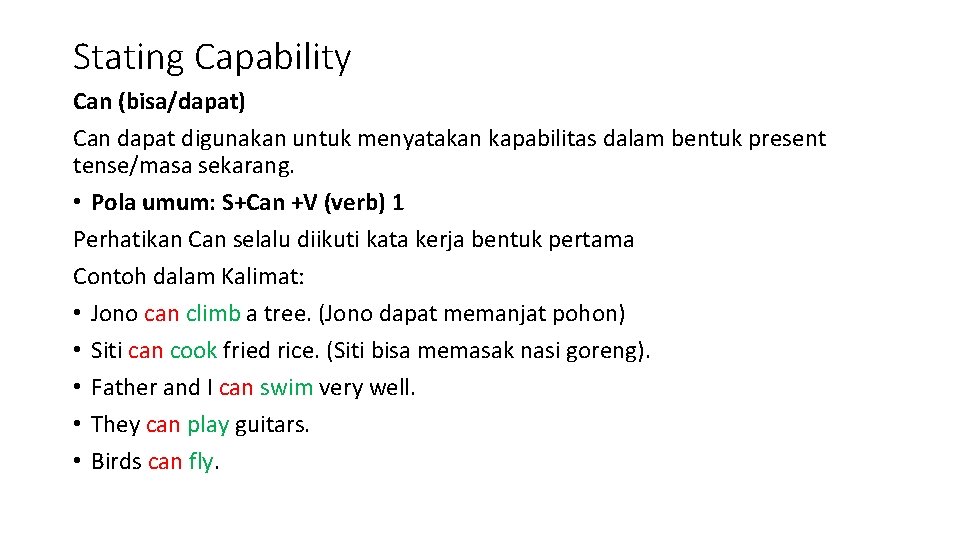 Stating Capability

Can (bisa/dapat)

Can dapat digunakan untuk menyatakan kapabilitas dalam bentuk present tense/masa sekarang.

• Pola umum: S+Can +V (verb) 1

Perhatikan Can selalu diikuti kata kerja bentuk pertama

Contoh dalam Kalimat:

• Jono can climb a tree. (Jono dapat memanjat pohon)
• Siti can cook fried rice. (Siti bisa memasak nasi goreng).
• Father and I can swim very well.
• They can play guitars.
• Birds can fly.